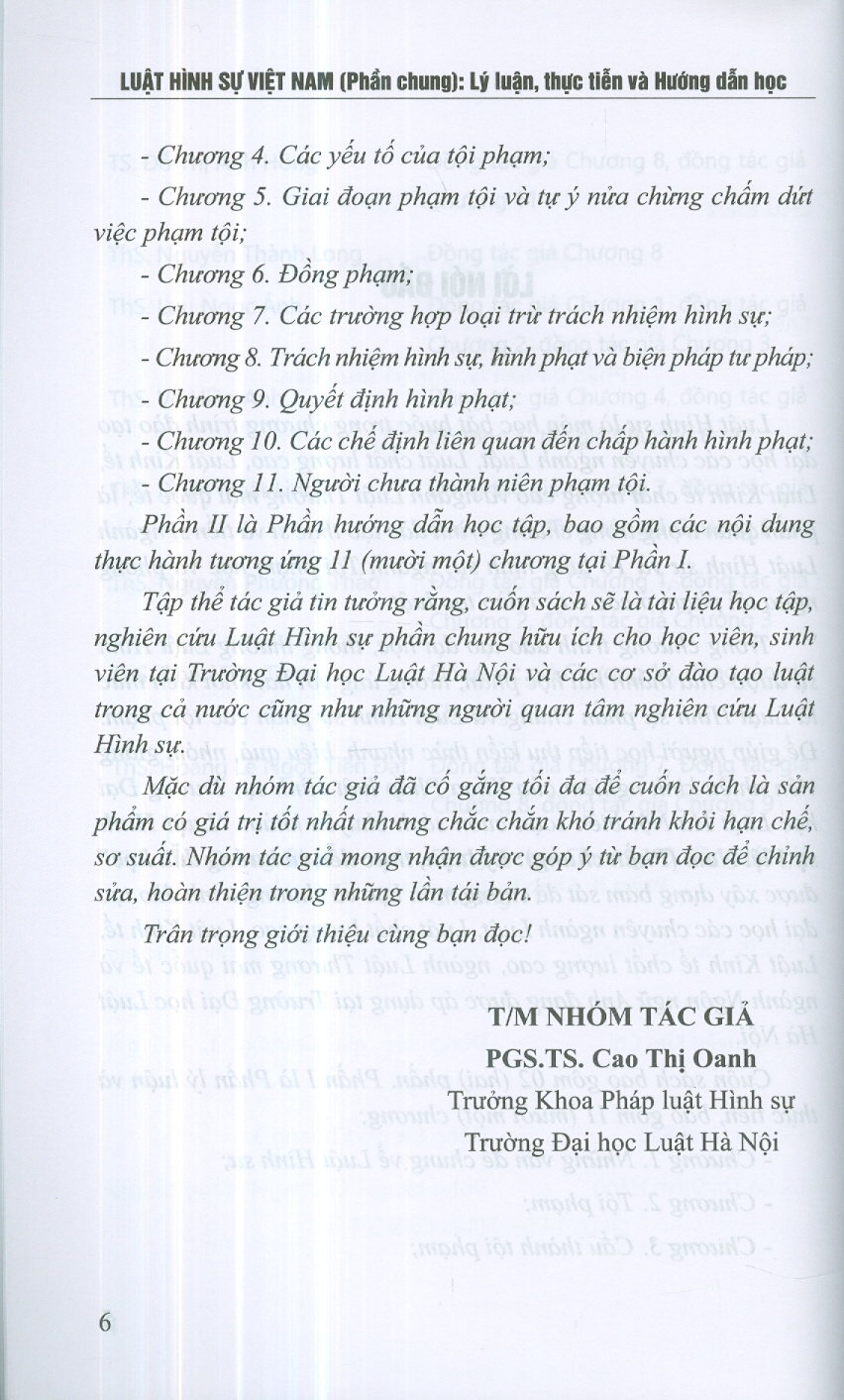 LUẬT HÌNH SỰ VIỆT NAM (Phần chung): Lý luận, thực tiễn và Hướng dẫn học

- Chương 4. Các yếu tố của tội phạm;

- Chương 5. Giai đoạn phạm tội và tự ý nửa chừng chấm dứt việc phạm tội;

- Chương 6. Đồng phạm;

- Chương 7. Các trường hợp loại trừ trách nhiệm hình sự;

- Chương 8. Trách nhiệm hình sự, hình phạt và biện pháp tư pháp;

- Chương 9. Quyết định hình phạt;

- Chương 10. Các chế định liên quan đến chấp hành hình phạt;

- Chương 11. Người chưa thành niên phạm tội.

Phần II là Phần hướng dẫn học tập, bao gồm các nội dung thực hành tương ứng 11 (mười một) chương tại Phần I.

Tập thể tác giả tin tưởng rằng, cuốn sách sẽ là tài liệu học tập, nghiên cứu Luật Hình sự phần chung hữu ích cho học viên, sinh viên tại Trường Đại học Luật Hà Nội và các cơ sở đào tạo luật trong cả nước cũng như những người quan tâm nghiên cứu Luật Hình sự.

Mặc dù nhóm tác giả đã cố gắng tối đa để cuốn sách là sản phẩm có giá trị tốt nhất nhưng chắc chắn khó tránh khỏi hạn chế, sơ suất. Nhóm tác giả mong nhận được góp ý từ bạn đọc để chỉnh sửa, hoàn thiện trong những lần tái bản.

Trân trọng giới thiệu cùng bạn đọc!

T/M NHÓM TÁC GIẢ
PGS.TS. Cao Thị Oanh
Trưởng Khoa Pháp luật Hình sự
Trường Đại học Luật Hà Nội

6